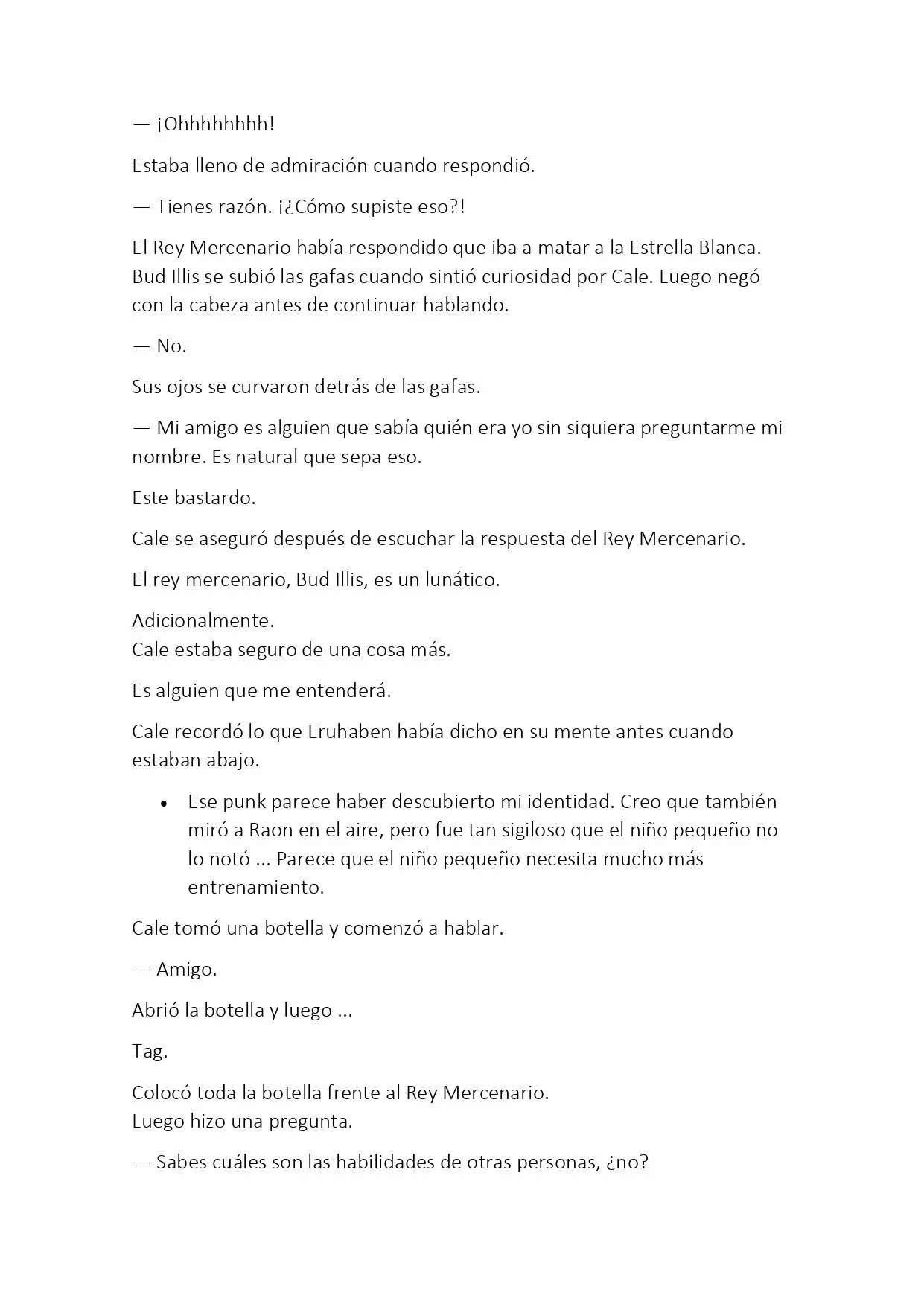 — ¡Ohhhhhhhh!

Estaba lleno de admiración cuando respondió.

— Tienes razón. ¡¿Cómo supiste eso?!

El Rey Mercenario había respondido que iba a matar a la Estrella Blanca. Bud Illis se subió las gafas cuando sintió curiosidad por Cale. Luego negó con la cabeza antes de continuar hablando.

— No.

Sus ojos se curvaron detrás de las gafas.

— Mi amigo es alguien que sabía quién era yo sin siquiera preguntarme mi nombre. Es natural que sepa eso.

Este bastardo.

Cale se aseguró después de escuchar la respuesta del Rey Mercenario.

El rey mercenario, Bud Illis, es un lunático.

Adicionalmente.
Cale estaba seguro de una cosa más.

Es alguien que me entenderá.

Cale recordó lo que Eruhaben había dicho en su mente antes cuando estaban abajo.

• Ese punk parece haber descubierto mi identidad. Creo que también miró a Raon en el aire, pero fue tan sigiloso que el niño pequeño no lo notó ... Parece que el niño pequeño necesita mucho más entrenamiento.

Cale tomó una botella y comenzó a hablar.

— Amigo.

Abrió la botella y luego ...

Tag.

Colocó toda la botella frente al Rey Mercenario.
Luego hizo una pregunta.

— Sabes cuáles son las habilidades de otras personas, ¿no?